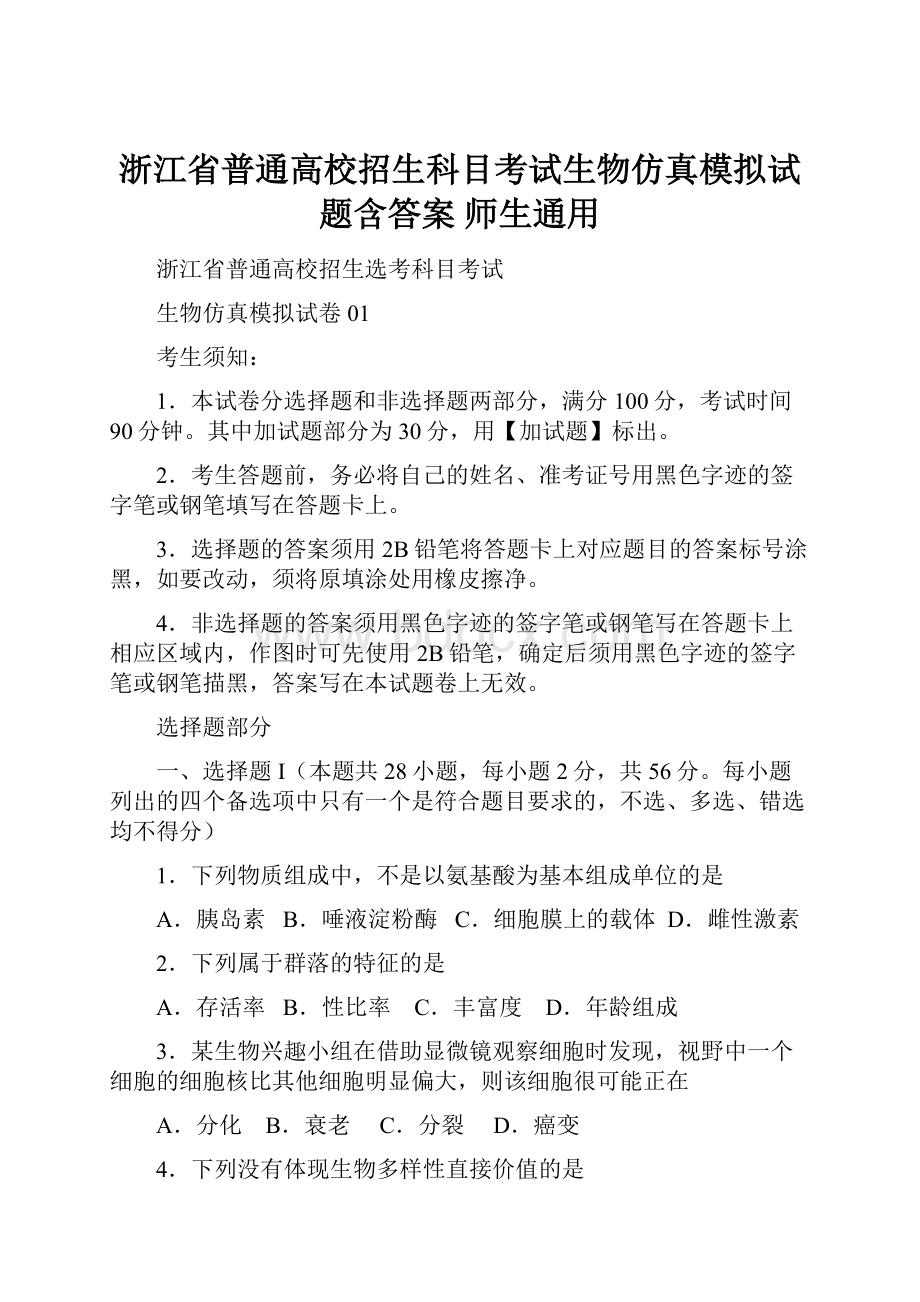 浙江省普通高校招生科目考试生物仿真模拟试题含答案 师生通用

浙江省普通高校招生选考科目考试

生物仿真模拟试卷 01

考生须知：

1．本试卷分选择题和非选择题两部分，满分 100 分，考试时间 90 分钟。其中加试题部分为 30 分，用【加试题】标出。

2．考生答题前，务必将自己的姓名、准考证号用黑色字迹的签字笔或钢笔填写在答题卡上。

3．选择题的答案须用 2B 铅笔将答题卡上对应题目的答案标号涂黑，如要改动，须将原填涂处用橡皮擦净。

4．非选择题的答案须用黑色字迹的签字笔或钢笔写在答题卡上相应区域内，作图时可先使用 2B 铅笔，确定后须用黑色字迹的签字笔或钢笔描黑，答案写在本试题卷上无效。

选择题部分

一、选择题 I（本题共 28 小题，每小题 2 分，共 56 分。每小题列出的四个备选项中只有一个是符合题目要求的，不选、多选、错选均不得分）

1．下列物质组成中，不是以氨基酸为基本组成单位的是

A．胰岛素 B．唾液淀粉酶 C．细胞膜上的载体 D．雌性激素

2．下列属于群落的特征的是

A．存活率 B．性比率 C．丰富度 D．年龄组成

3．某生物兴趣小组在借助显微镜观察细胞时发现，视野中一个细胞的细胞核比其他细胞明显偏大，则该细胞很可能正在

A．分化 B．衰老 C．分裂 D．癌变

4．下列没有体现生物多样性直接价值的是